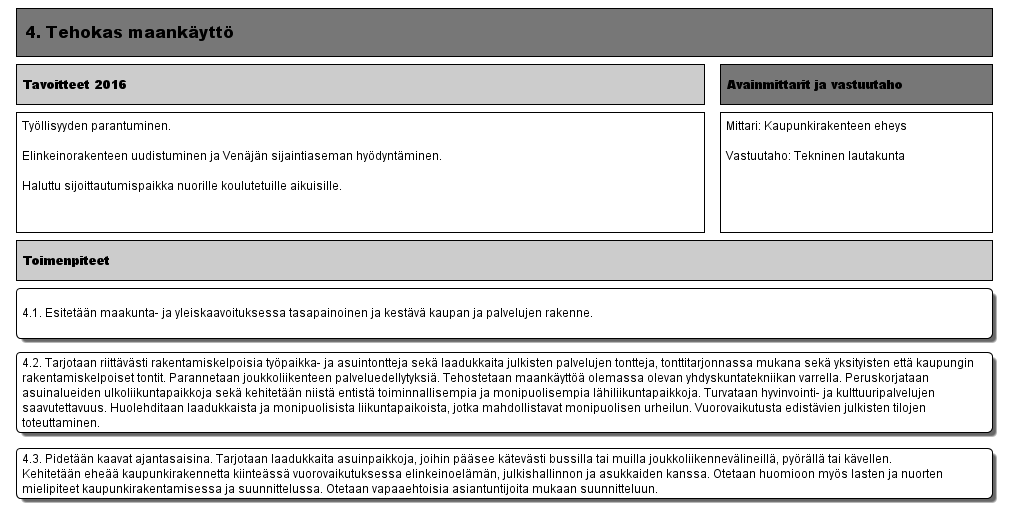 4. Tehokas maankäyttö

Tavoitteet 2016

Työllisyyden parantuminen.

Elinkeinorakenteen uudistuminen ja Venäjän sijaintiaseman hyödyntäminen.

Haluttu sijoittautumispaikka nuorille koulutetuille aikuisille.

Avainmittarit ja vastuutaho

Mittari: Kaupunkirakenteen eheys

Vastuutaho: Tekninen lautakunta

Toimenpiteet

4.1. Esitetään maakunta- ja yleiskaavoituksessa tasapainoinen ja kestävä kaupan ja palvelujen rakenne.

4.2. Tarjotaan riittävästi rakentamiskelpoisia työpaikka- ja asuintontteja sekä laadukkaita julkisten palvelujen tontteja, tonttitarjonnassa mukana sekä yksityisten että kaupungin rakentamiskelpoiset tontit. Parannetaan joukkoliikenteen palveluedellytyksiä. Tehostetaan maankäyttöä olemassa olevan yhdyskuntatekniikan varrella. Peruskorjataan asuinalueiden ulkoliikuntapaikkoja sekä kehitetään niistä entistä toiminnallisempia ja monipuolisempia lähiliikuntapaikkoja. Turvataan hyvinvointi- ja kulttuuripalvelujen saavutettavuus. Huolehditaan laadukkaista ja monipuolisista liikuntapaikoista, jotka mahdollistavat monipuolisen urheilun. Vuorovaikutusta edistävien julkisten tilojen toteuttaminen.

4.3. Pidetään kaavat ajantasaisina. Tarjotaan laadukkaita asuinpaikkoja, joihin pääsee kätevästi bussilla tai muilla joukkoliikennevälineillä, pyörällä tai kävellen. Kehitetään eheää kaupunkirakennetta kiinteässä vuorovaikutuksessa elinkeinoelämän, julkishallinnon ja asukkaiden kanssa. Otetaan huomioon myös lasten ja nuorten mielipiteet kaupunkirakentamisessa ja suunnittelussa. Otetaan vapaaehtoisia asiantuntijoita mukaan suunnitteluun.